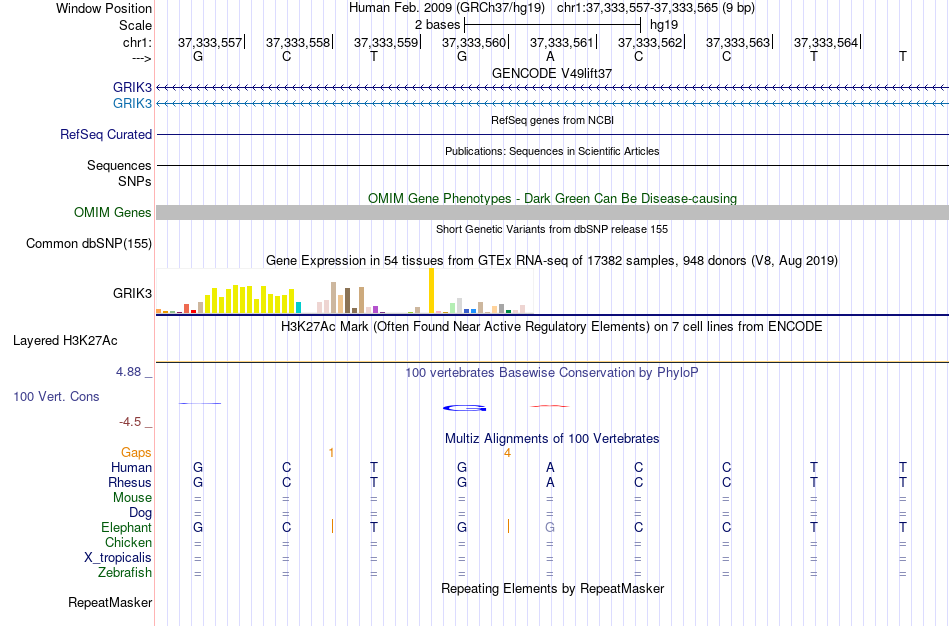 Window Position Human Feb. 2009 (GRCh37/hg19) chr1:37,333,557-37,333,565 (9 bp)
Scale 2 bases hg19
chr1: 37,333,557| 37,333,558| 37,333,559| 37,333,560| 37,333,561| 37,333,562| 37,333,563| 37,333,564|
---> G C T G A C C T T
GENCODE V49lift37
GRIK3
GRIK3
RefSeq genes from NCBI
RefSeq Curated
Publications: Sequences in Scientific Articles
Sequences
SNPs
OMIM Gene Phenotypes - Dark Green Can Be Disease-causing
OMIM Genes
Short Genetic Variants from dbSNP release 155
Common dbSNP(155)
Gene Expression in 54 tissues from GTEx RNA-seq of 17382 samples, 948 donors (V8, Aug 2019)
GRIK3
H3K27Ac Mark (Often Found Near Active Regulatory Elements) on 7 cell lines from ENCODE
Layered H3K27Ac
4.88 _ 100 vertebrates Basewise Conservation by PhyloP
100 Vert. Cons
-4.5 _
Multiz Alignments of 100 Vertebrates
Gaps 1 4
Human G C T G A C C T T
Rhesus G C T G A C C T T
Mouse = = = = = = = = =
Dog = = = = = = = = =
Elephant G C T G G C C T T
Chicken = = = = = = = = =
X_tropicalis = = = = = = = = =
Zebrafish = = = = = = = = =
Repeating Elements by RepeatMasker
RepeatMasker